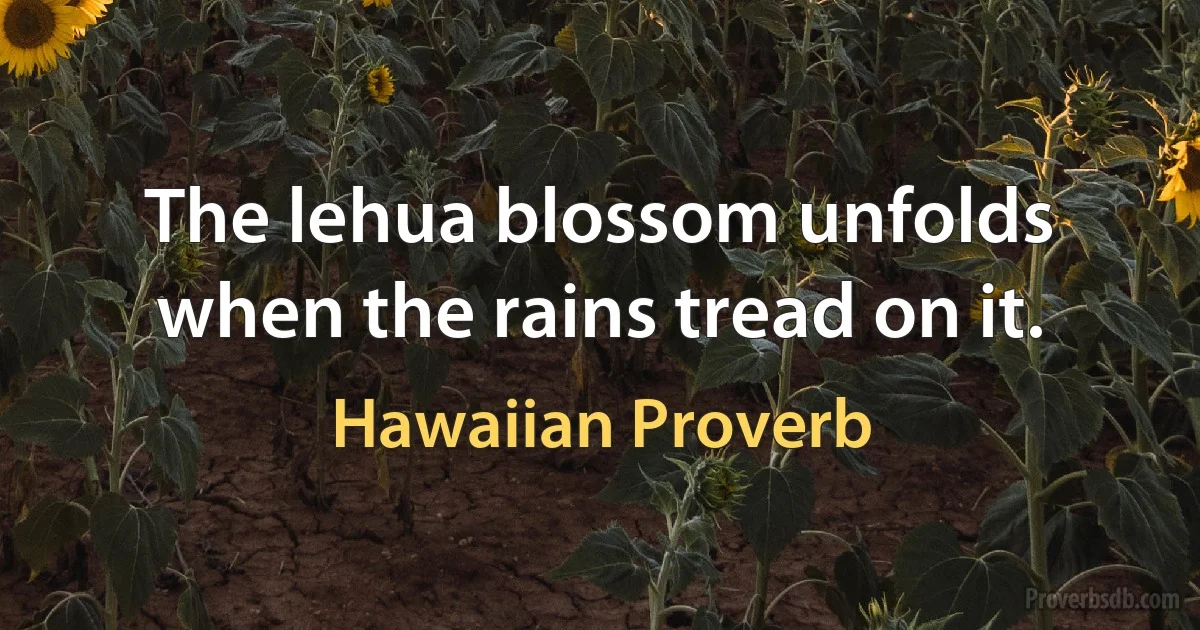 The lehua blossom unfolds when the rains tread on it.

Hawaiian Proverb

Proverbsdb.com